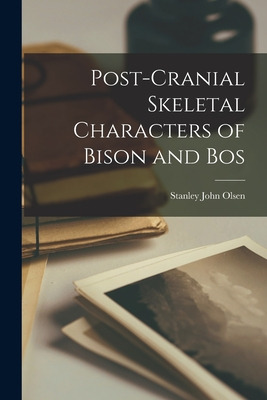 Post-Cranial Skeletal Characters of Bison and Bos

Stanley John Olsen